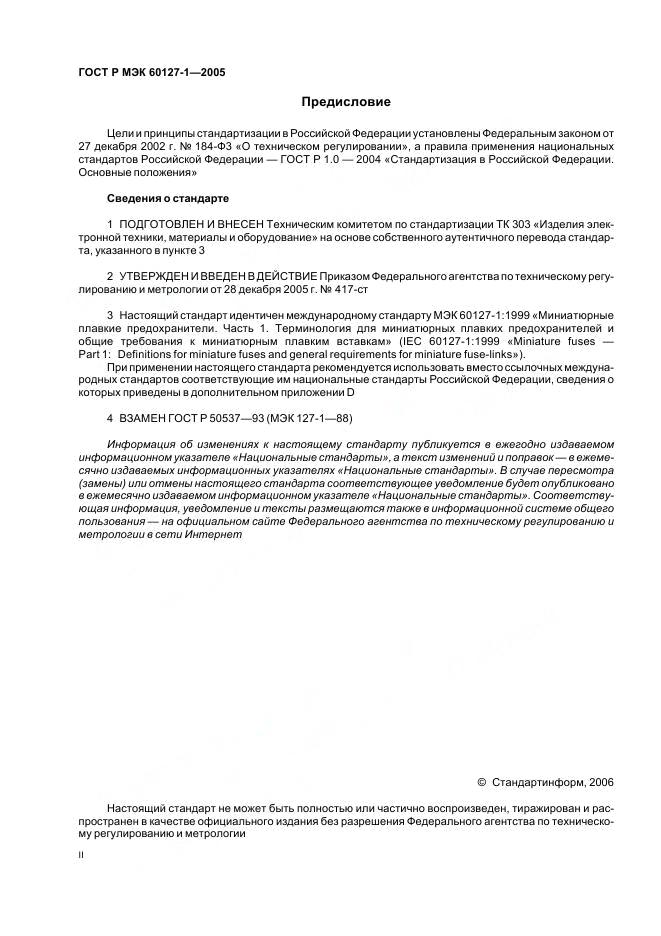 ГОСТ Р МЭК 60127-1—2005

Предисловие

Цели и принципы стандартизации в Российской Федерации установлены Федеральным законом от 27 декабря 2002 г. № 184-ФЗ «О техническом регулировании», а правила применения национальных стандартов Российской Федерации — ГОСТ Р 1.0 — 2004 «Стандартизация в Российской Федерации. Основные положения»

Сведения о стандарте

1 ПОДГОТОВЛЕН И ВНЕСЕН Техническим комитетом по стандартизации ТК 303 «Изделия электронной техники, материалы и оборудование» на основе собственного аутентичного перевода стандарта, указанного в пункте 3

2 УТВЕРЖДЕН И ВВЕДЕН В ДЕЙСТВИЕ Приказом Федерального агентства по техническому регулированию и метрологии от 28 декабря 2005 г. № 417-ст

3 Настоящий стандарт идентичен международному стандарту МЭК 60127-1:1999 «Миниатюрные плавкие предохранители. Часть 1. Терминология для миниатюрных плавких предохранителей и общие требования к миниатюрным плавким вставкам» (IEC 60127-1:1999 «Miniature fuses — Part 1: Definitions for miniature fuses and general requirements for miniature fuse-links»).

При применении настоящего стандарта рекомендуется использовать вместо ссылочных международных стандартов соответствующие им национальные стандарты Российской Федерации, сведения о которых приведены в дополнительном приложении D

4 ВЗАМЕН ГОСТ Р 50537—93 (МЭК 127-1—88)

Информация об изменениях к настоящему стандарту публикуется в ежегодно издаваемом информационном указателе «Национальные стандарты», а текст изменений и поправок — в ежемесячно издаваемых информационных указателях «Национальные стандарты». В случае пересмотра (замены) или отмены настоящего стандарта соответствующее уведомление будет опубликовано в ежемесячно издаваемом информационном указателе «Национальные стандарты». Соответствующая информация, уведомление и тексты размещаются также в информационной системе общего пользования — на официальном сайте Федерального агентства по техническому регулированию и метрологии в сети Интернет

© Стандартинформ, 2006

Настоящий стандарт не может быть полностью или частично воспроизведен, тиражирован и распространен в качестве официального издания без разрешения Федерального агентства по техническому регулированию и метрологии

II